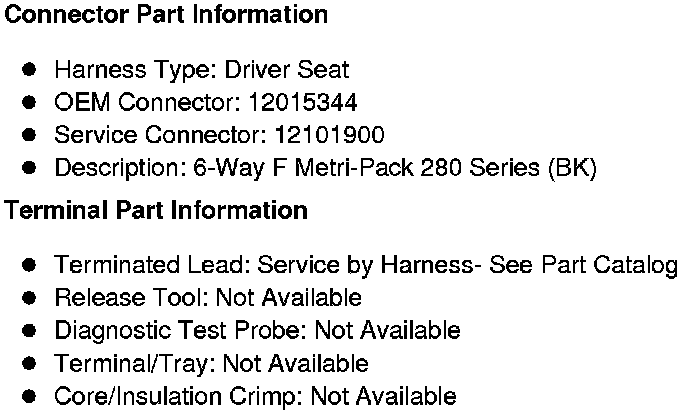 Connector Part Information

• Harness Type: Driver Seat
• OEM Connector: 12015344
• Service Connector: 12101900
• Description: 6-Way F Metri-Pack 280 Series (BK)

Terminal Part Information

• Terminated Lead: Service by Harness- See Part Catalog
• Release Tool: Not Available
• Diagnostic Test Probe: Not Available
• Terminal/Tray: Not Available
• Core/Insulation Crimp: Not Available